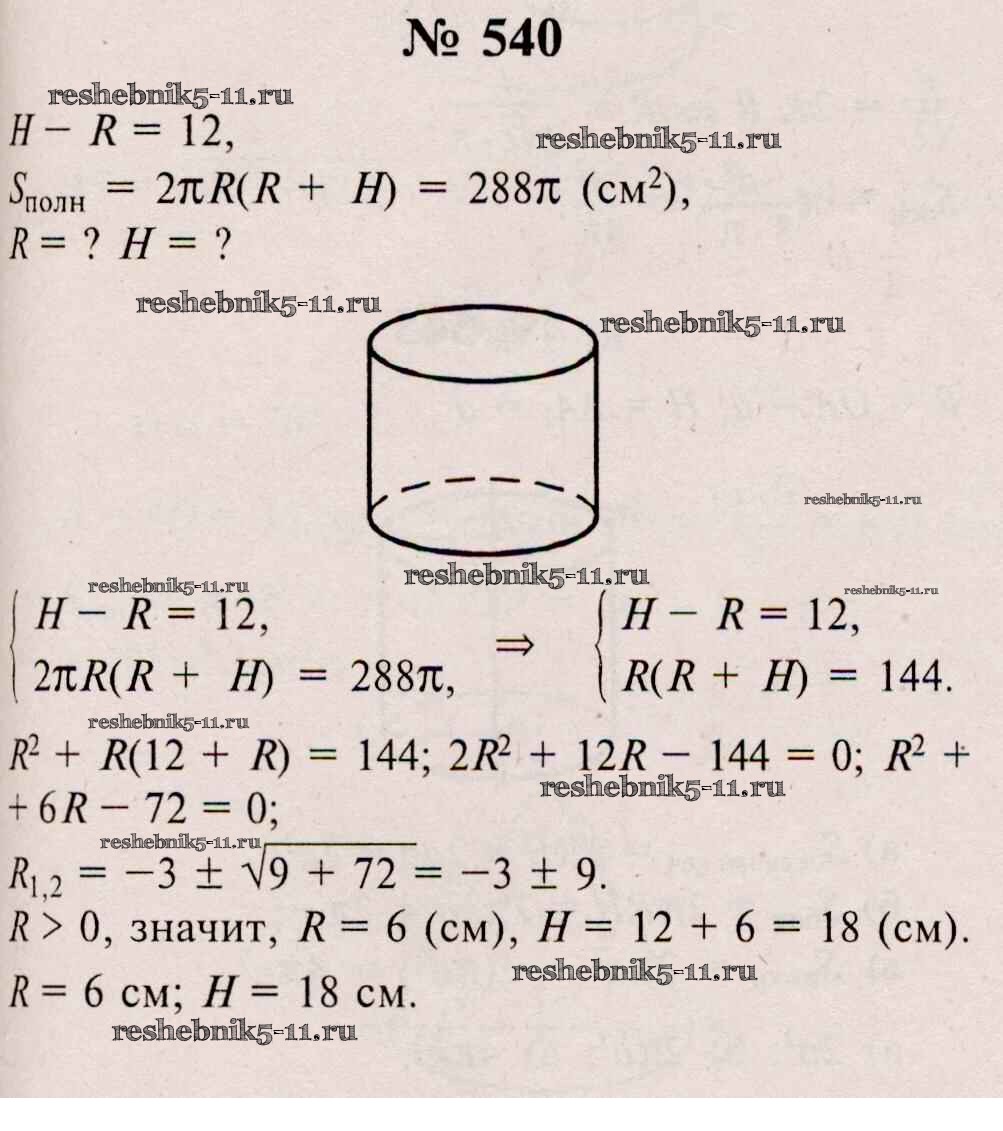 № 540

$H - R = 12$,

$S_{полн} = 2\pi R(R + H) = 288\pi$ (см$^2$),

$R = ?$ $H = ?$

$\begin{cases} H - R = 12, \\ 2\pi R(R + H) = 288\pi, \end{cases} \Rightarrow \begin{cases} H - R = 12, \\ R(R + H) = 144. \end{cases}$

$R^2 + R(12 + R) = 144$; $2R^2 + 12R - 144 = 0$; $R^2 + 6R - 72 = 0$;

$R_{1,2} = -3 \pm \sqrt{9 + 72} = -3 \pm 9$.

$R > 0$, значит, $R = 6$ (см), $H = 12 + 6 = 18$ (см).

$R = 6$ см; $H = 18$ см.

reshebnik5-11.ru